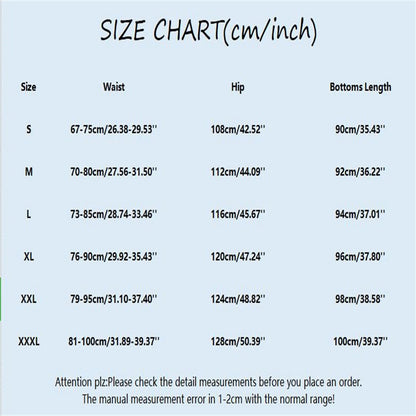 SIZE CHART(cm/inch)

| Size | Waist | Hip | Bottoms Length |
|---|---|---|---|
| S | 67-75cm/26.38-29.53'' | 108cm/42.52'' | 90cm/35.43'' |
| M | 70-80cm/27.56-31.50'' | 112cm/44.09'' | 92cm/36.22'' |
| L | 73-85cm/28.74-33.46'' | 116cm/45.67'' | 94cm/37.01'' |
| XL | 76-90cm/29.92-35.43'' | 120cm/47.24'' | 96cm/37.80'' |
| XXL | 79-95cm/31.10-37.40'' | 124cm/48.82'' | 98cm/38.58'' |
| XXXL | 81-100cm/31.89-39.37'' | 128cm/50.39'' | 100cm/39.37'' |

Attention plz:Please check the detail measurements before you place an order.
The manual measurement error in 1-2cm with the normal range!